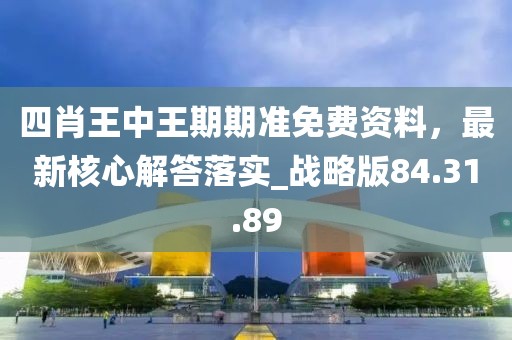 四肖王中王期期准免费资料，最新核心解答落实_战略版84.31.89